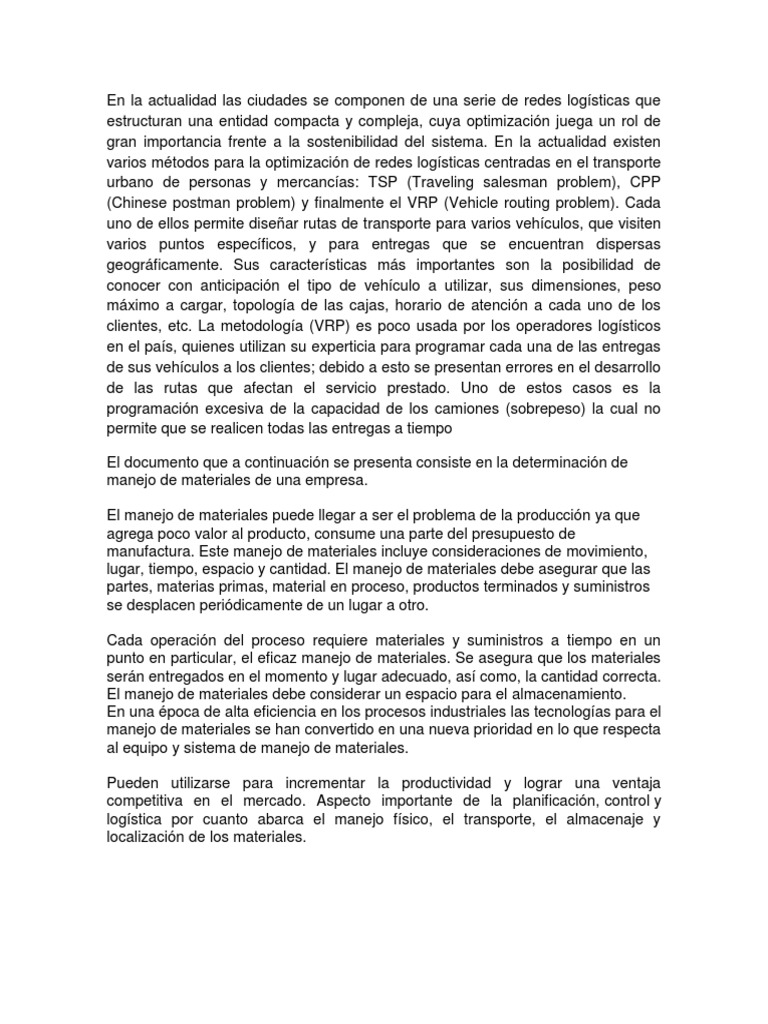 En la actualidad las ciudades se componen de una serie de redes logísticas que estructuran una entidad compacta y compleja, cuya optimización juega un rol de gran importancia frente a la sostenibilidad del sistema. En la actualidad existen varios métodos para la optimización de redes logísticas centradas en el transporte urbano de personas y mercancías: TSP (Traveling salesman problem), CPP (Chinese postman problem) y finalmente el VRP (Vehicle routing problem). Cada uno de ellos permite diseñar rutas de transporte para varios vehículos, que visiten varios puntos específicos, y para entregas que se encuentran dispersas geográficamente. Sus características más importantes son la posibilidad de conocer con anticipación el tipo de vehículo a utilizar, sus dimensiones, peso máximo a cargar, topología de las cajas, horario de atención a cada uno de los clientes, etc. La metodología (VRP) es poco usada por los operadores logísticos en el país, quienes utilizan su experticia para programar cada una de las entregas de sus vehículos a los clientes; debido a esto se presentan errores en el desarrollo de las rutas que afectan el servicio prestado. Uno de estos casos es la programación excesiva de la capacidad de los camiones (sobrepeso) la cual no permite que se realicen todas las entregas a tiempo

El documento que a continuación se presenta consiste en la determinación de manejo de materiales de una empresa.

El manejo de materiales puede llegar a ser el problema de la producción ya que agrega poco valor al producto, consume una parte del presupuesto de manufactura. Este manejo de materiales incluye consideraciones de movimiento, lugar, tiempo, espacio y cantidad. El manejo de materiales debe asegurar que las partes, materias primas, material en proceso, productos terminados y suministros se desplacen periódicamente de un lugar a otro.

Cada operación del proceso requiere materiales y suministros a tiempo en un punto en particular, el eficaz manejo de materiales. Se asegura que los materiales serán entregados en el momento y lugar adecuado, así como, la cantidad correcta. El manejo de materiales debe considerar un espacio para el almacenamiento.
En una época de alta eficiencia en los procesos industriales las tecnologías para el manejo de materiales se han convertido en una nueva prioridad en lo que respecta al equipo y sistema de manejo de materiales.

Pueden utilizarse para incrementar la productividad y lograr una ventaja competitiva en el mercado. Aspecto importante de la planificación, control y logística por cuanto abarca el manejo físico, el transporte, el almacenaje y localización de los materiales.